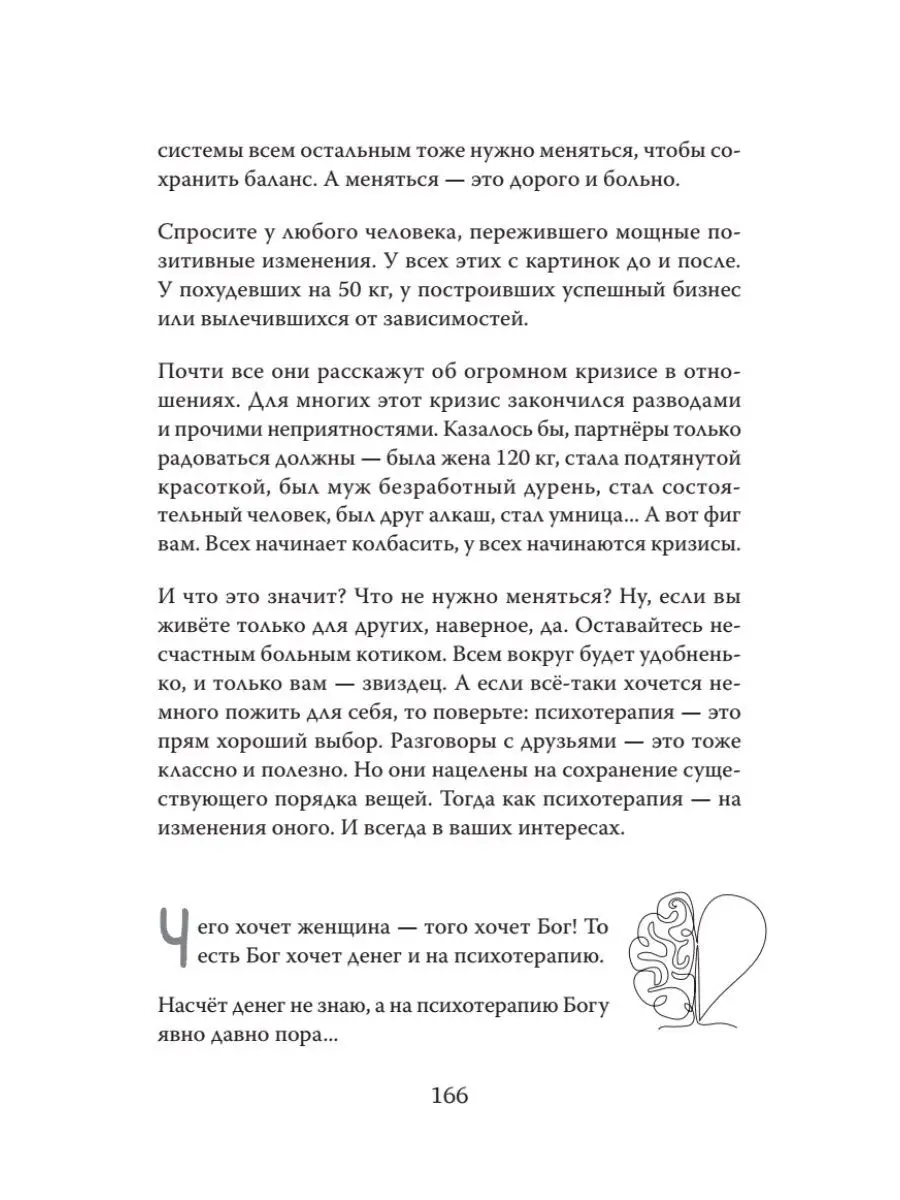 системы всем остальным тоже нужно меняться, чтобы сохранить баланс. А меняться — это дорого и больно.

Спросите у любого человека, пережившего мощные позитивные изменения. У всех этих с картинок до и после. У похудевших на 50 кг, у построивших успешный бизнес или вылечившихся от зависимостей.

Почти все они расскажут об огромном кризисе в отношениях. Для многих этот кризис закончился разводами и прочими неприятностями. Казалось бы, партнёры только радоваться должны — была жена 120 кг, стала подтянутой красоткой, был муж безработный дурень, стал состоятельный человек, был друг алкаш, стал умница... А вот фиг вам. Всех начинает колбасить, у всех начинаются кризисы.

И что это значит? Что не нужно меняться? Ну, если вы живёте только для других, наверное, да. Оставайтесь несчастным больным котиком. Всем вокруг будет удобненько, и только вам — звиздец. А если всё-таки хочется немного пожить для себя, то поверьте: психотерапия — это прям хороший выбор. Разговоры с друзьями — это тоже классно и полезно. Но они нацелены на сохранение существующего порядка вещей. Тогда как психотерапия — на изменения оного. И всегда в ваших интересах.

Чего хочет женщина — того хочет Бог! То есть Бог хочет денег и на психотерапию.

Насчёт денег не знаю, а на психотерапию Богу явно давно пора...

166